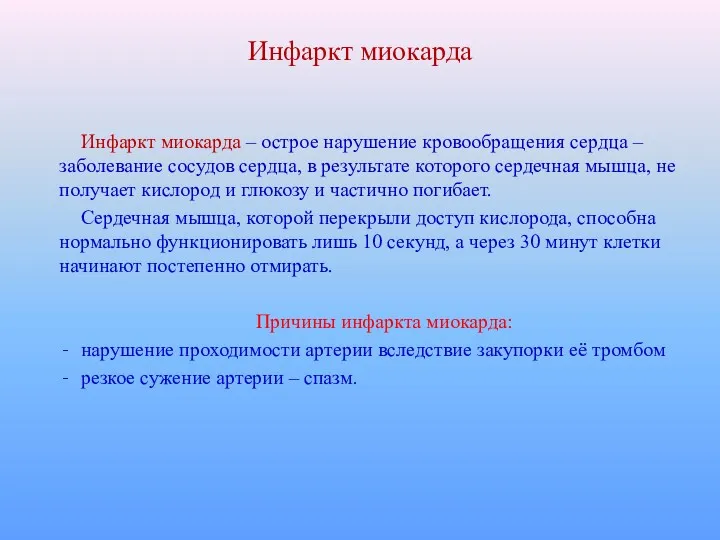 Инфаркт миокарда

Инфаркт миокарда – острое нарушение кровообращения сердца – заболевание сосудов сердца, в результате которого сердечная мышца, не получает кислород и глюкозу и частично погибает.

Сердечная мышца, которой перекрыли доступ кислорода, способна нормально функционировать лишь 10 секунд, а через 30 минут клетки начинают постепенно отмирать.

Причины инфаркта миокарда:

- нарушение проходимости артерии вследствие закупорки её тромбом
- резкое сужение артерии – спазм.